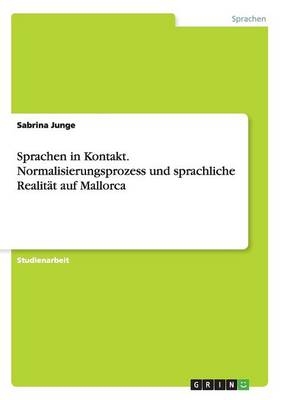 Sprachen

Sabrina Junge

Sprachen in Kontakt. Normalisierungsprozess und sprachliche Realität auf Mallorca

Studienarbeit

GRIN